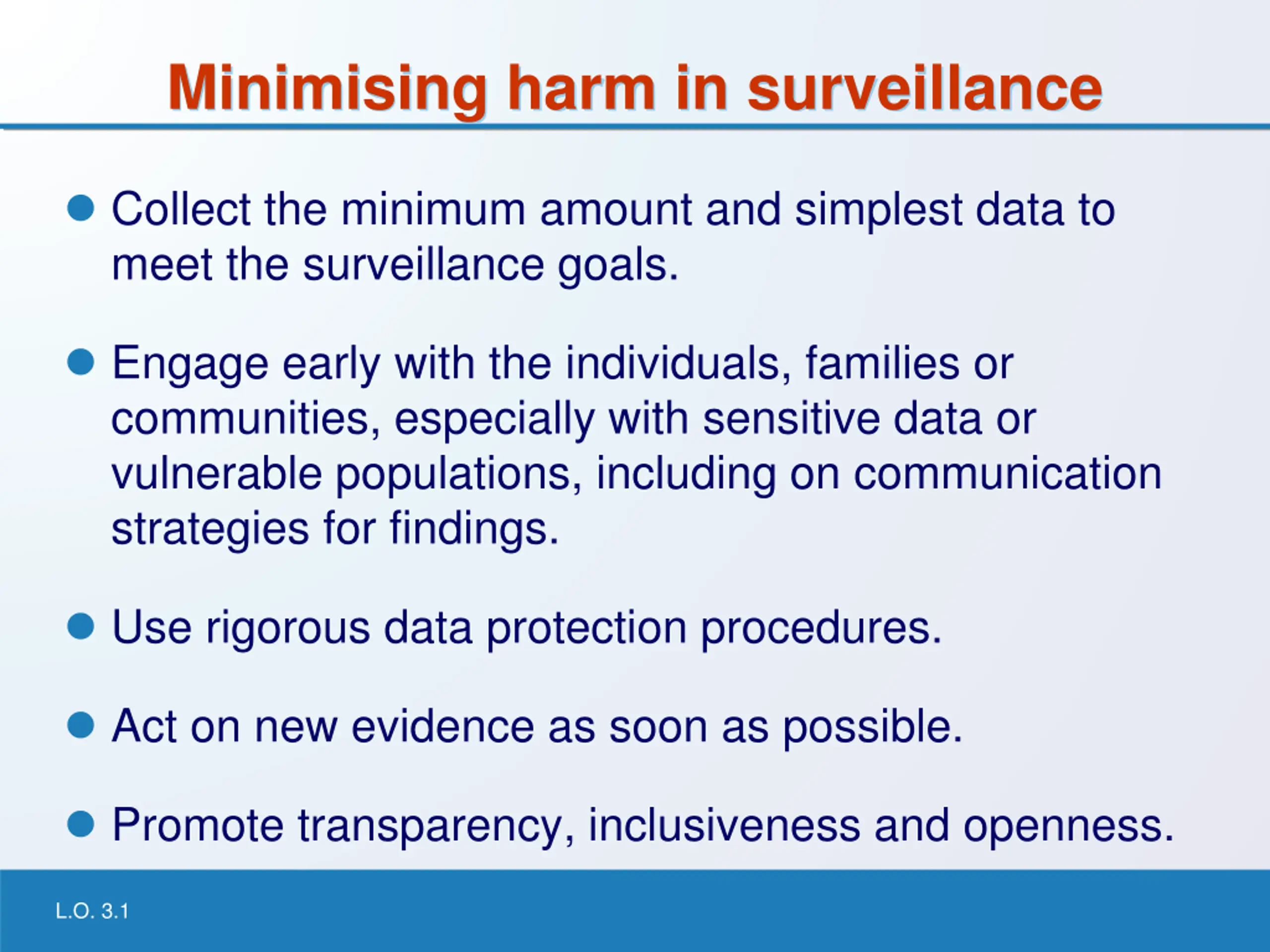 Minimising harm in surveillance

- Collect the minimum amount and simplest data to meet the surveillance goals.
- Engage early with the individuals, families or communities, especially with sensitive data or vulnerable populations, including on communication strategies for findings.
- Use rigorous data protection procedures.
- Act on new evidence as soon as possible.
- Promote transparency, inclusiveness and openness.

L.O. 3.1